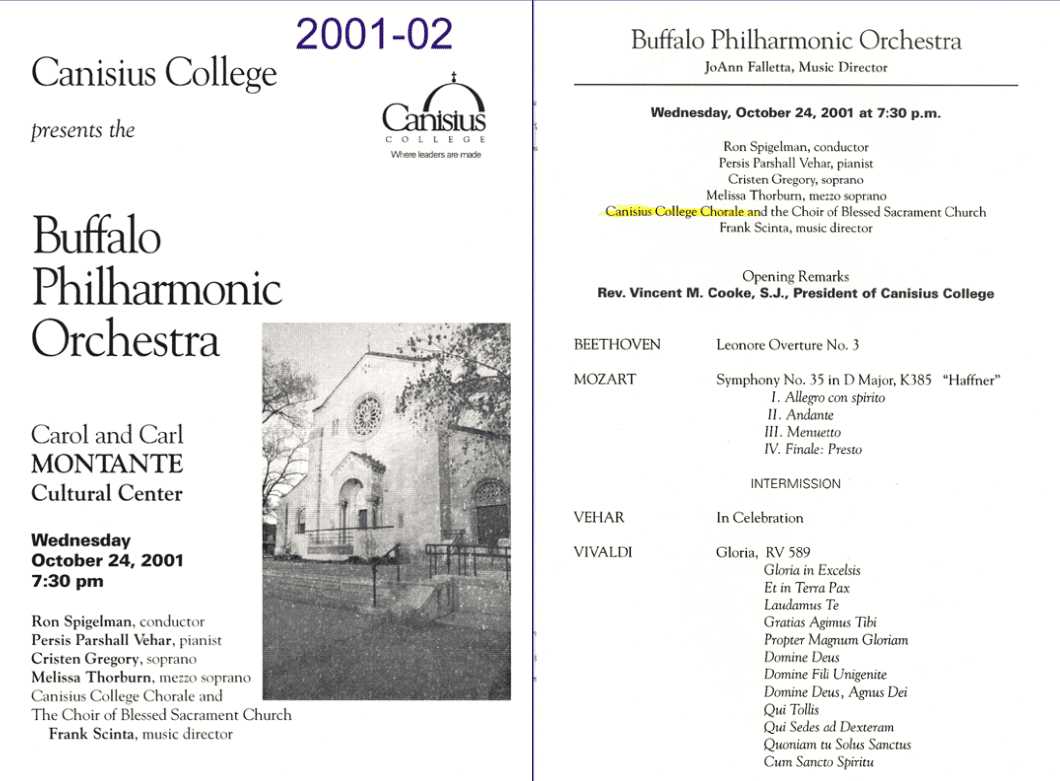 2001-02

Canisius College

presents the

Canisius
COLLEGE
Where leaders are made

Buffalo Philharmonic Orchestra

Carol and Carl MONTANTE Cultural Center

Wednesday October 24, 2001 7:30 pm

Ron Spigelman, conductor
Persis Parshall Vehar, pianist
Cristen Gregory, soprano
Melissa Thorburn, mezzo soprano
Canisius College Chorale and The Choir of Blessed Sacrament Church
Frank Scinta, music director

Buffalo Philharmonic Orchestra
JoAnn Falletta, Music Director

Wednesday, October 24, 2001 at 7:30 p.m.

Ron Spigelman, conductor
Persis Parshall Vehar, pianist
Cristen Gregory, soprano
Melissa Thorburn, mezzo soprano
Canisius College Chorale and the Choir of Blessed Sacrament Church
Frank Scinta, music director

Opening Remarks
Rev. Vincent M. Cooke, S.J., President of Canisius College

BEETHOVEN Leonore Overture No. 3

MOZART Symphony No. 35 in D Major, K385 "Haffner"
I. Allegro con spirito
II. Andante
III. Menuetto
IV. Finale: Presto

INTERMISSION

VEHAR In Celebration

VIVALDI Gloria, RV 589
Gloria in Excelsis
Et in Terra Pax
Laudamus Te
Gratias Agimus Tibi
Propter Magnum Gloriam
Domine Deus
Domine Fili Unigenite
Domine Deus, Agnus Dei
Qui Tollis
Qui Sedes ad Dexteram
Quoniam tu Solus Sanctus
Cum Sancto Spiritu